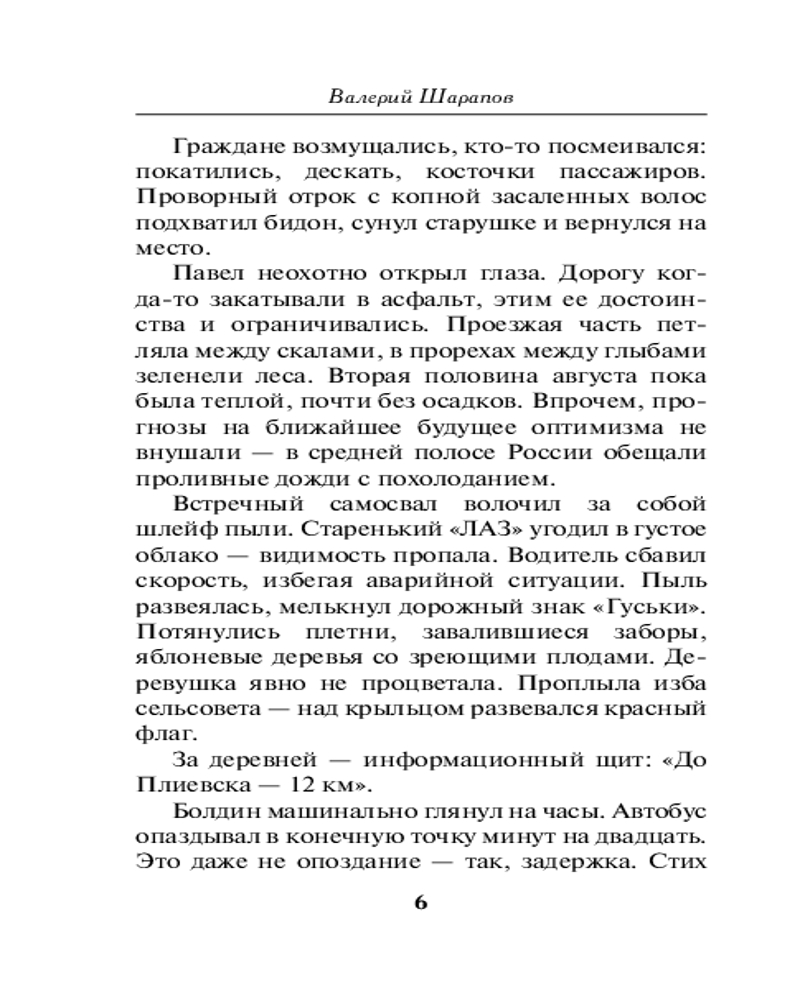 Валерий Шарапов

Граждане возмущались, кто-то посмеивался: покатились, дескать, косточки пассажиров. Проворный отрок с копной засаленных волос подхватил бидон, сунул старушке и вернулся на место.

Павел неохотно открыл глаза. Дорогу когда-то закатывали в асфальт, этим ее достоинства и ограничивались. Проезжая часть петляла между скалами, в прорехах между глыбами зеленели леса. Вторая половина августа пока была теплой, почти без осадков. Впрочем, прогнозы на ближайшее будущее оптимизма не внушали — в средней полосе России обещали проливные дожди с похолоданием.

Встречный самосвал волочил за собой шлейф пыли. Старенький «ЛАЗ» угодил в густое облако — видимость пропала. Водитель сбавил скорость, избегая аварийной ситуации. Пыль развеялась, мелькнул дорожный знак «Гуськи». Потянулись плетни, завалившиеся заборы, яблоневые деревья со зреющими плодами. Деревушка явно не процветала. Проплыла изба сельсовета — над крыльцом развевался красный флаг.

За деревней — информационный щит: «До Плиевска — 12 км».

Болдин машинально глянул на часы. Автобус опаздывал в конечную точку минут на двадцать. Это даже не опоздание — так, задержка. Стих

6